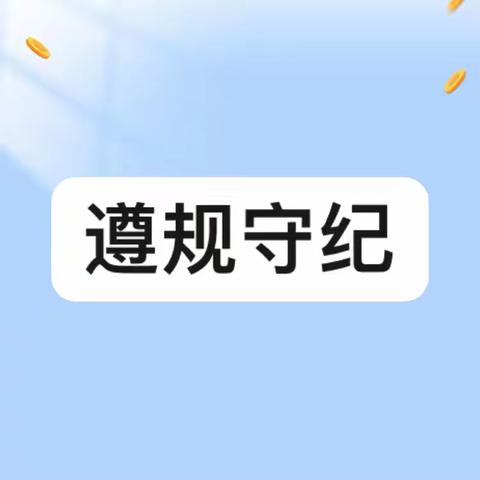 遵规守纪